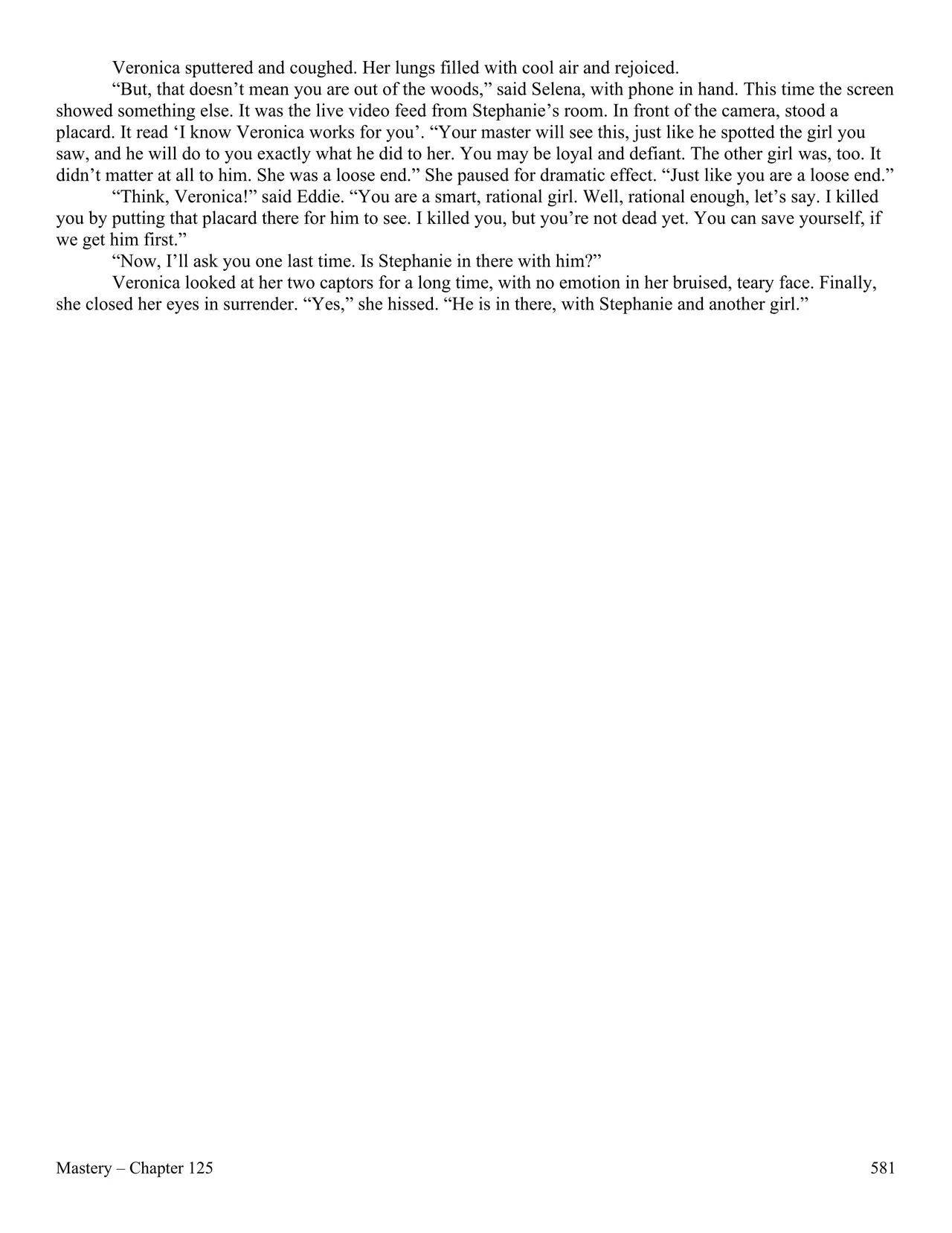 Veronica sputtered and coughed. Her lungs filled with cool air and rejoiced.

“But, that doesn’t mean you are out of the woods,” said Selena, with phone in hand. This time the screen showed something else. It was the live video feed from Stephanie’s room. In front of the camera, stood a placard. It read ‘I know Veronica works for you’. “Your master will see this, just like he spotted the girl you saw, and he will do to you exactly what he did to her. You may be loyal and defiant. The other girl was, too. It didn’t matter at all to him. She was a loose end.” She paused for dramatic effect. “Just like you are a loose end.”

“Think, Veronica!” said Eddie. “You are a smart, rational girl. Well, rational enough, let’s say. I killed you by putting that placard there for him to see. I killed you, but you’re not dead yet. You can save yourself, if we get him first.”

“Now, I’ll ask you one last time. Is Stephanie in there with him?”

Veronica looked at her two captors for a long time, with no emotion in her bruised, teary face. Finally, she closed her eyes in surrender. “Yes,” she hissed. “He is in there, with Stephanie and another girl.”

Mastery – Chapter 125

581